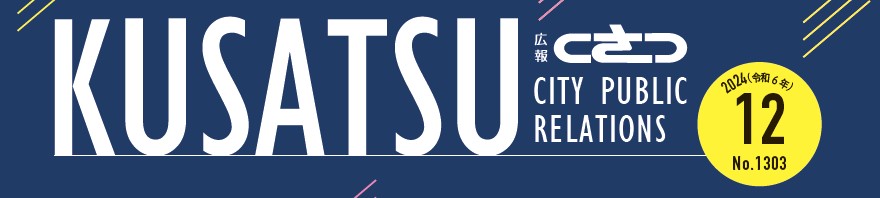 KUSATSU

広報 くさつ

CITY PUBLIC RELATIONS

2024(令和6年)
12
No.1303